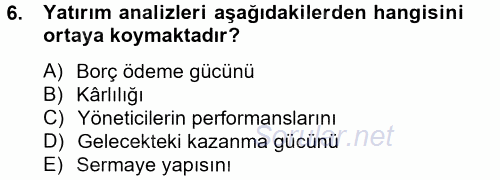 6. Yatırım analizleri aşağıdakilerden hangisini ortaya koymaktadır?

A) Borç ödeme gücünü
B) Kârlılığı
C) Yöneticilerin performanslarını
D) Gelecekteki kazanma gücünü
E) Sermaye yapısını

Sorular.net